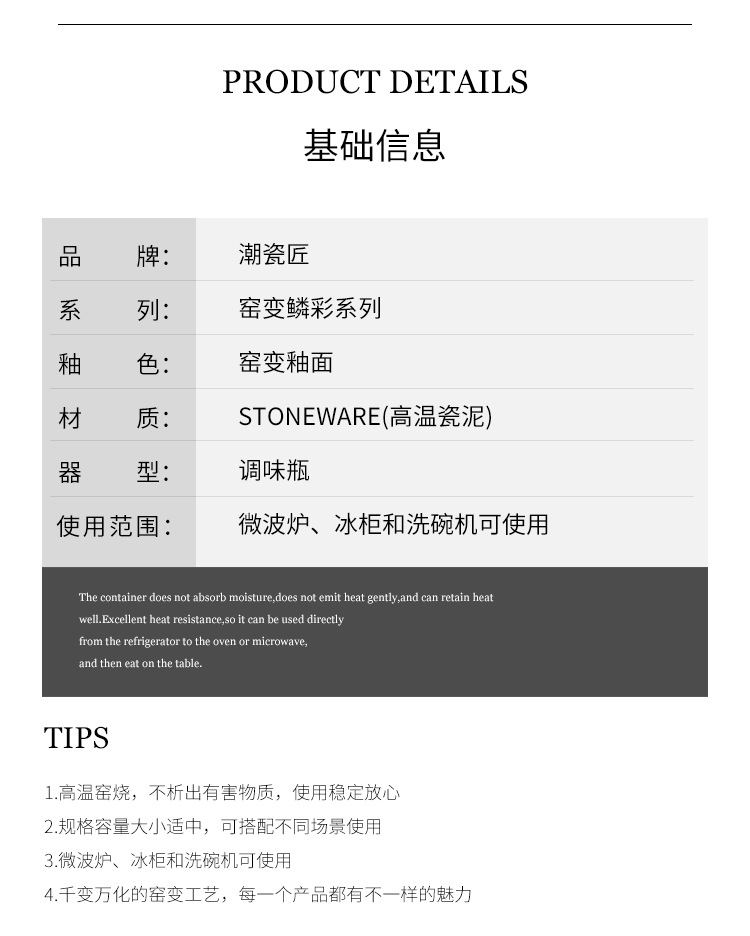 PRODUCT DETAILS
基础信息

| 品　　牌： | 潮瓷匠 |
|---|---|
| 系　　列： | 窑变鳞彩系列 |
| 釉　　色： | 窑变釉面 |
| 材　　质： | STONEWARE(高温瓷泥) |
| 器　　型： | 调味瓶 |
| 使用范围： | 微波炉、冰柜和洗碗机可使用 |

The container does not absorb moisture,does not emit heat gently,and can retain heat well.Excellent heat resistance,so it can be used directly from the refrigerator to the oven or microwave, and then eat on the table.

TIPS

1.高温窑烧，不析出有害物质，使用稳定放心
2.规格容量大小适中，可搭配不同场景使用
3.微波炉、冰柜和洗碗机可使用
4.千变万化的窑变工艺，每一个产品都有不一样的魅力